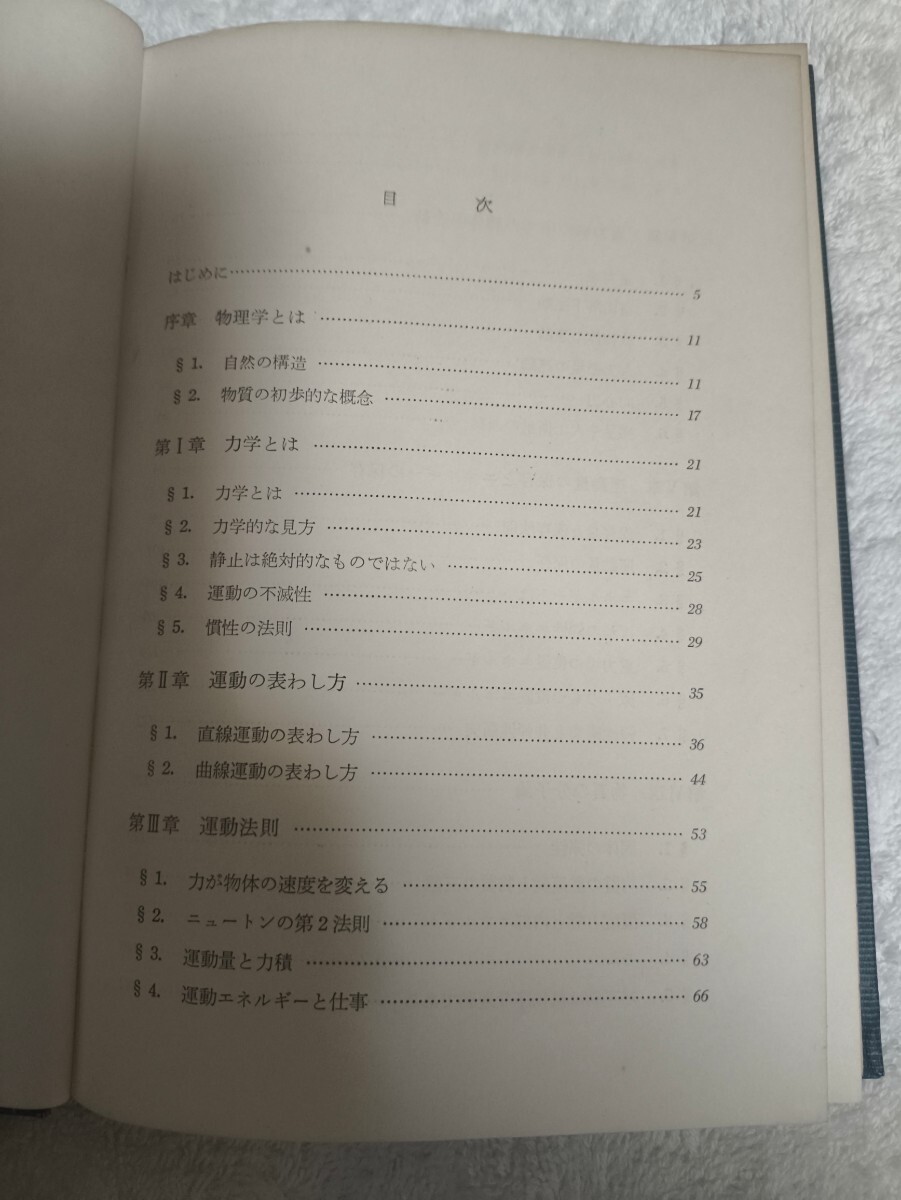 目 次

はじめに 5

序章 物理学とは 11

§1. 自然の構造 11

§2. 物質の初歩的な概念 17

第Ⅰ章 力学とは 21

§1. 力学とは 21

§2. 力学的な見方 23

§3. 静止は絶対的なものではない 25

§4. 運動の不滅性 28

§5. 慣性の法則 29

第Ⅱ章 運動の表わし方 35

§1. 直線運動の表わし方 36

§2. 曲線運動の表わし方 44

第Ⅲ章 運動法則 53

§1. 力が物体の速度を変える 55

§2. ニュートンの第2法則 58

§3. 運動量と力積 63

§4. 運動エネルギーと仕事 66